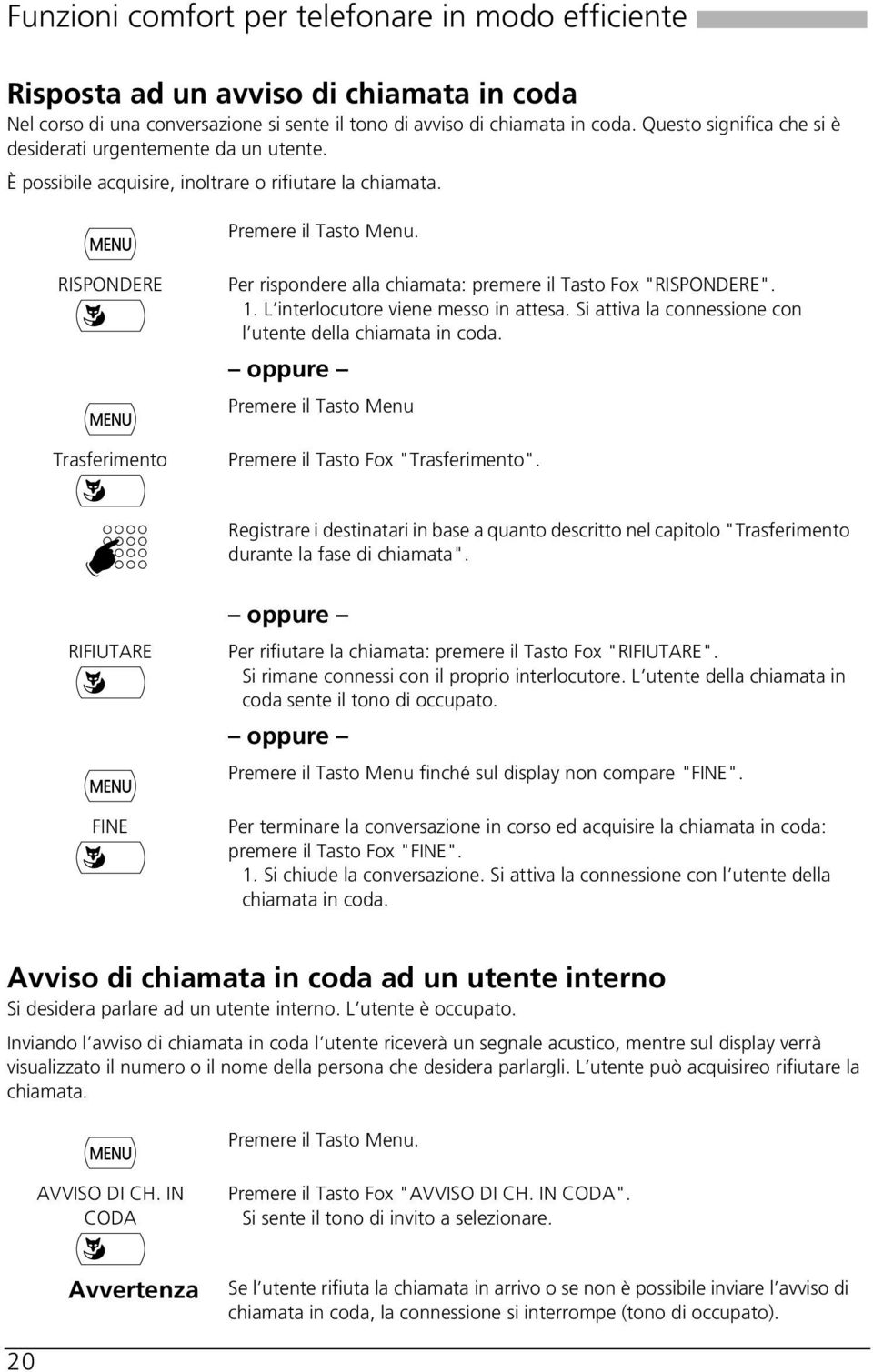 Funzioni comfort per telefonare in modo efficiente

Risposta ad un avviso di chiamata in coda
Nel corso di una conversazione si sente il tono di avviso di chiamata in coda. Questo significa che si è desiderati urgentemente da un utente.
È possibile acquisire, inoltrare o rifiutare la chiamata.

MENU
Premere il Tasto Menu.

RISPONDERE
Per rispondere alla chiamata: premere il Tasto Fox "RISPONDERE".
1. L'interlocutore viene messo in attesa. Si attiva la connessione con l'utente della chiamata in coda.

– oppure –

MENU
Premere il Tasto Menu

Trasferimento
Premere il Tasto Fox "Trasferimento".

Registrare i destinatari in base a quanto descritto nel capitolo "Trasferimento durante la fase di chiamata".

– oppure –

RIFIUTARE
Per rifiutare la chiamata: premere il Tasto Fox "RIFIUTARE".
Si rimane connessi con il proprio interlocutore. L'utente della chiamata in coda sente il tono di occupato.

– oppure –

MENU
Premere il Tasto Menu finché sul display non compare "FINE".

FINE
Per terminare la conversazione in corso ed acquisire la chiamata in coda: premere il Tasto Fox "FINE".
1. Si chiude la conversazione. Si attiva la connessione con l'utente della chiamata in coda.

Avviso di chiamata in coda ad un utente interno
Si desidera parlare ad un utente interno. L'utente è occupato.

Inviando l'avviso di chiamata in coda l'utente riceverà un segnale acustico, mentre sul display verrà visualizzato il numero o il nome della persona che desidera parlargli. L'utente può acquisireo rifiutare la chiamata.

MENU
Premere il Tasto Menu.

AVVISO DI CH. IN CODA
Premere il Tasto Fox "AVVISO DI CH. IN CODA".
Si sente il tono di invito a selezionare.

Avvertenza
Se l'utente rifiuta la chiamata in arrivo o se non è possibile inviare l'avviso di chiamata in coda, la connessione si interrompe (tono di occupato).

20